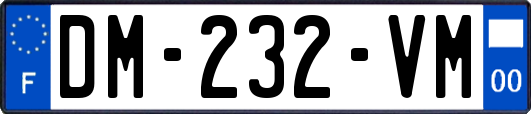 F

DM-232-VM

00